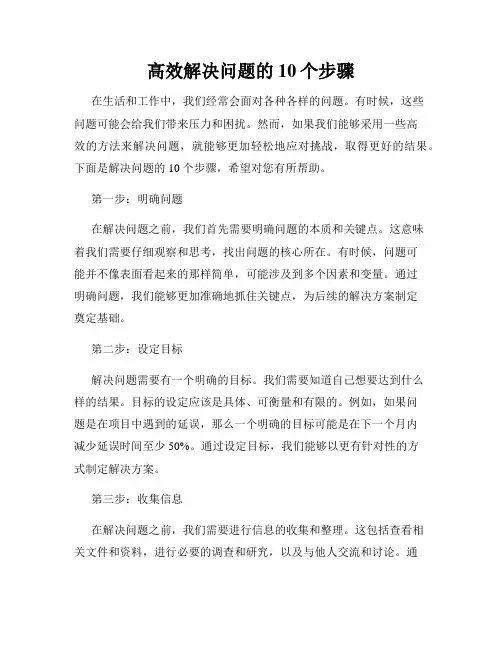 高效解决问题的10个步骤

在生活和工作中，我们经常会面对各种各样的问题。有时候，这些问题可能会给我们带来压力和困扰。然而，如果我们能够采用一些高效的方法来解决问题，就能够更加轻松地应对挑战，取得更好的结果。下面是解决问题的10个步骤，希望对您有所帮助。

第一步：明确问题

在解决问题之前，我们首先需要明确问题的本质和关键点。这意味着我们需要仔细观察和思考，找出问题的核心所在。有时候，问题可能并不像表面看起来的那样简单，可能涉及到多个因素和变量。通过明确问题，我们能够更加准确地抓住关键点，为后续的解决方案制定奠定基础。

第二步：设定目标

解决问题需要有一个明确的目标。我们需要知道自己想要达到什么样的结果。目标的设定应该是具体、可衡量和有限的。例如，如果问题是在项目中遇到的延误，那么一个明确的目标可能是在下一个月内减少延误时间至少50%。通过设定目标，我们能够以更有针对性的方式制定解决方案。

第三步：收集信息

在解决问题之前，我们需要进行信息的收集和整理。这包括查看相关文件和资料，进行必要的调查和研究，以及与他人交流和讨论。通